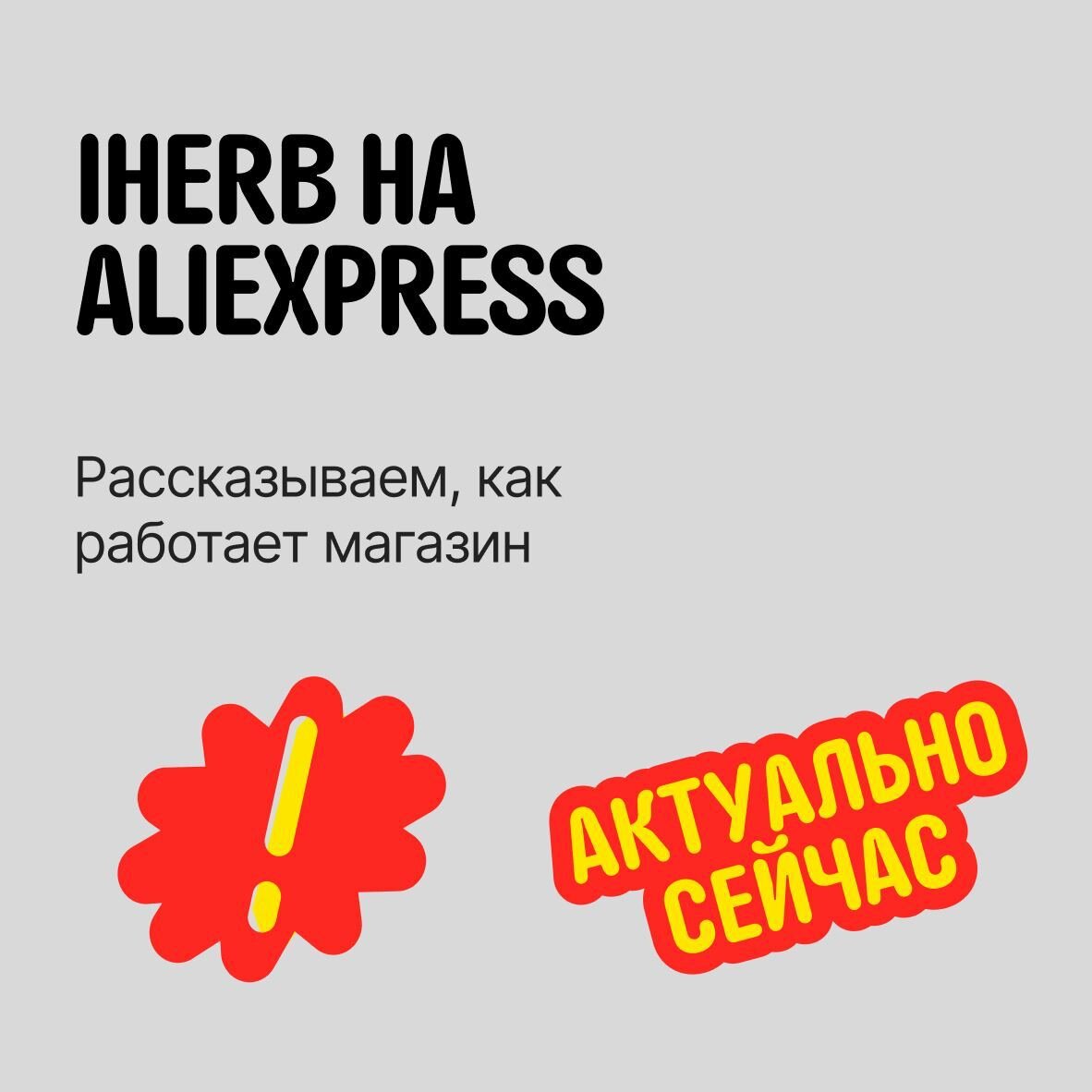 IHERB НА ALIEXPRESS

Рассказываем, как работает магазин

!

АКТУАЛЬНО СЕЙЧАС